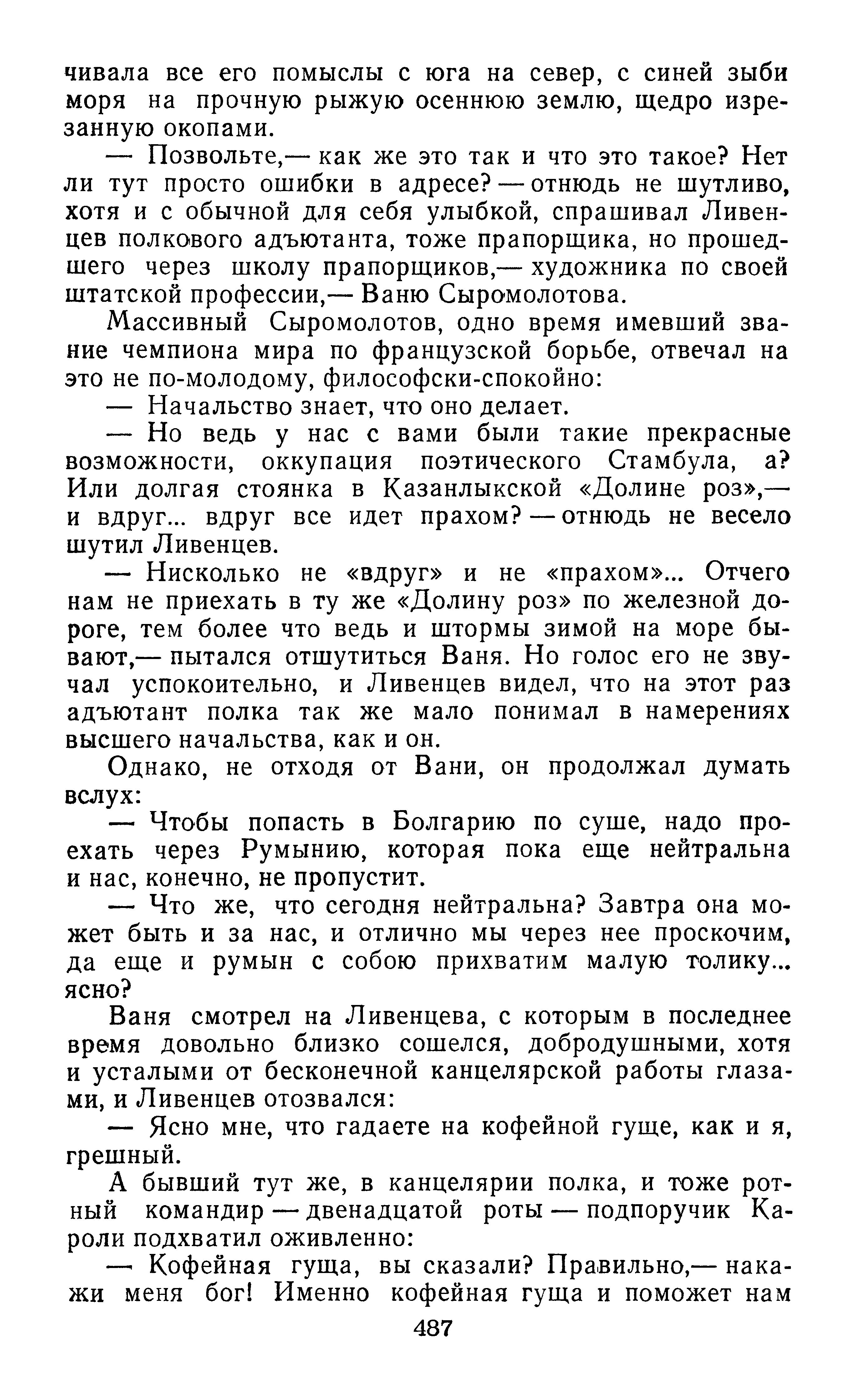 чивала все его помыслы с юга на север, с синей зыби моря на прочную рыжую осеннюю землю, щедро изрезанную окопами.

— Позвольте,— как же это так и что это такое? Нет ли тут просто ошибки в адресе? — отнюдь не шутливо, хотя и с обычной для себя улыбкой, спрашивал Ливенцев полкового адъютанта, тоже прапорщика, но прошедшего через школу прапорщиков,— художника по своей штатской профессии,— Ваню Сыромолотова.

Массивный Сыромолотов, одно время имевший звание чемпиона мира по французской борьбе, отвечал на это не по-молодому, философски-спокойно:

— Начальство знает, что оно делает.

— Но ведь у нас с вами были такие прекрасные возможности, оккупация поэтического Стамбула, а? Или долгая стоянка в Казанлыкской «Долине роз»,— и вдруг... вдруг все идет прахом? — отнюдь не весело шутил Ливенцев.

— Нисколько не «вдруг» и не «прахом»... Отчего нам не приехать в ту же «Долину роз» по железной дороге, тем более что ведь и штормы зимой на море бывают,— пытался отшутиться Ваня. Но голос его не звучал успокоительно, и Ливенцев видел, что на этот раз адъютант полка так же мало понимал в намерениях высшего начальства, как и он.

Однако, не отходя от Вани, он продолжал думать вслух:

— Чтобы попасть в Болгарию по суше, надо проехать через Румынию, которая пока еще нейтральна и нас, конечно, не пропустит.

— Что же, что сегодня нейтральна? Завтра она может быть и за нас, и отлично мы через нее проскочим, да еще и румын с собою прихватим малую толику... ясно?

Ваня смотрел на Ливенцева, с которым в последнее время довольно близко сошелся, добродушными, хотя и усталыми от бесконечной канцелярской работы глазами, и Ливенцев отозвался:

— Ясно мне, что гадаете на кофейной гуще, как и я, грешный.

А бывший тут же, в канцелярии полка, и тоже ротный командир — двенадцатой роты — подпоручик Кароли подхватил оживленно:

— Кофейная гуща, вы сказали? Правильно,— накажи меня бог! Именно кофейная гуща и поможет нам

487